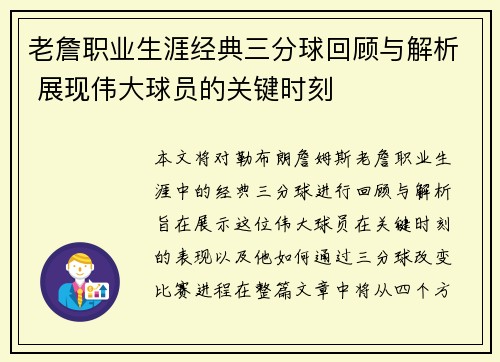 老詹职业生涯经典三分球回顾与解析 展现伟大球员的关键时刻

本文将对勒布朗詹姆斯老詹职业生涯中的经典三分球进行回顾与解析旨在展示这位伟大球员在关键时刻的表现以及他如何通过三分球改变比赛进程在整篇文章中将从四个方